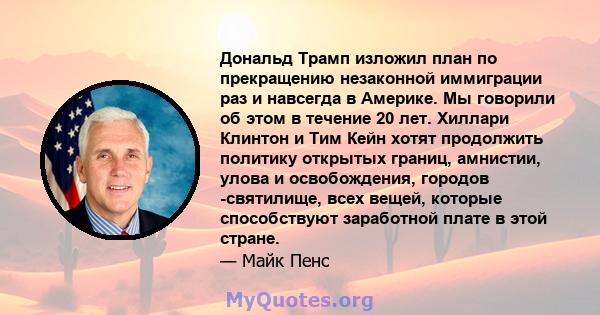 Дональд Трамп изложил план по прекращению незаконной иммиграции раз и навсегда в Америке. Мы говорили об этом в течение 20 лет. Хиллари Клинтон и Тим Кейн хотят продолжить политику открытых границ, амнистии, улова и освобождения, городов -святилище, всех вещей, которые способствуют заработной плате в этой стране.

— Майк Пенс

MyQuotes.org